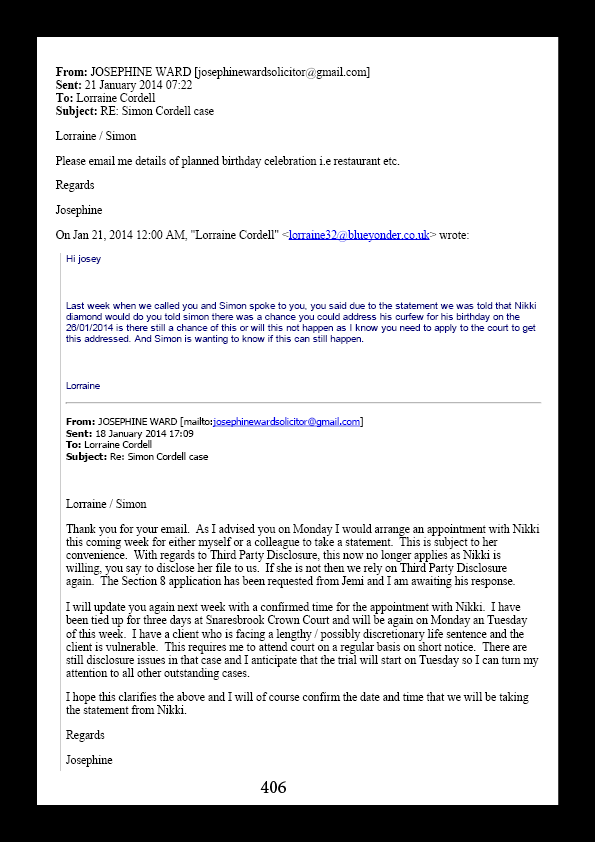 **From:** JOSEPHINE WARD [josephinewardsolicitor@gmail.com]
**Sent:** 21 January 2014 07:22
**To:** Lorraine Cordell
**Subject:** RE: Simon Cordell case

Lorraine / Simon

Please email me details of planned birthday celebration i.e restaurant etc.

Regards

Josephine

On Jan 21, 2014 12:00 AM, "Lorraine Cordell" <lorraine32@blueyonder.co.uk> wrote:

Hi josey

Last week when we called you and Simon spoke to you, you said due to the statement we was told that Nikki diamond would do you told simon there was a chance you could address his curfew for his birthday on the 26/01/2014 is there still a chance of this or will this not happen as I know you need to apply to the court to get this addressed. And Simon is wanting to know if this can still happen.

Lorraine

**From:** JOSEPHINE WARD [mailto:josephinewardsolicitor@gmail.com]
**Sent:** 18 January 2014 17:09
**To:** Lorraine Cordell
**Subject:** Re: Simon Cordell case

Lorraine / Simon

Thank you for your email. As I advised you on Monday I would arrange an appointment with Nikki this coming week for either myself or a colleague to take a statement. This is subject to her convenience. With regards to Third Party Disclosure, this now no longer applies as Nikki is willing, you say to disclose her file to us. If she is not then we rely on Third Party Disclosure again. The Section 8 application has been requested from Jemi and I am awaiting his response.

I will update you again next week with a confirmed time for the appointment with Nikki. I have been tied up for three days at Snaresbrook Crown Court and will be again on Monday an Tuesday of this week. I have a client who is facing a lengthy / possibly discretionary life sentence and the client is vulnerable. This requires me to attend court on a regular basis on short notice. There are still disclosure issues in that case and I anticipate that the trial will start on Tuesday so I can turn my attention to all other outstanding cases.

I hope this clarifies the above and I will of course confirm the date and time that we will be taking the statement from Nikki.

Regards

Josephine

406